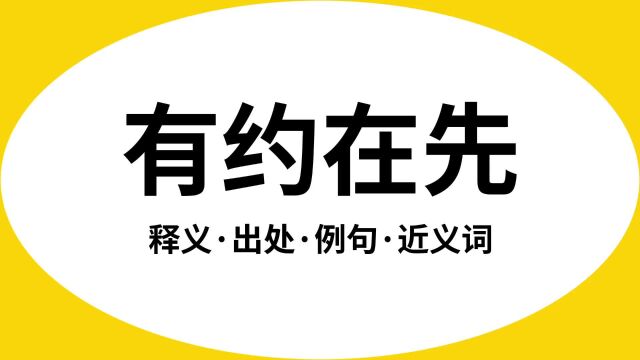 有约在先

释义·出处·例句·近义词